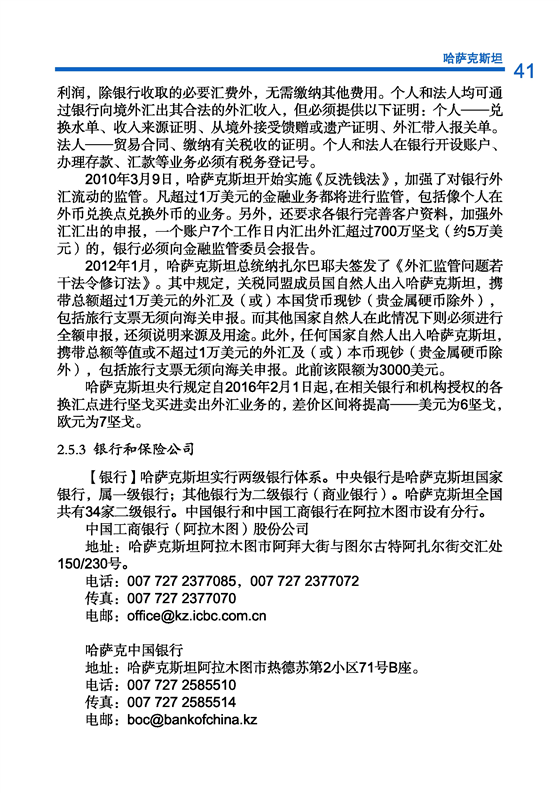 哈萨克斯坦 41

利润，除银行收取的必要汇费外，无需缴纳其他费用。个人和法人均可通过银行向境外汇出其合法的外汇收入，但必须提供以下证明：个人——兑换水单、收入来源证明、从境外接受馈赠或遗产证明、外汇带入报关单。法人——贸易合同、缴纳有关税收的证明。个人和法人在银行开设账户、办理存款、汇款等业务必须有税务登记号。

2010年3月9日，哈萨克斯坦开始实施《反洗钱法》，加强了对银行外汇流动的监管。凡超过1万美元的金融业务都将进行监管，包括像个人在外币兑换点兑换外币的业务。另外，还要求各银行完善客户资料，加强外汇汇出的申报，一个账户7个工作日内汇出外汇超过700万坚戈（约5万美元）的，银行必须向金融监管委员会报告。

2012年1月，哈萨克斯坦总统纳扎尔巴耶夫签发了《外汇监管问题若干法令修订法》。其中规定，关税同盟成员国自然人出入哈萨克斯坦，携带总额超过1万美元的外汇及（或）本国货币现钞（贵金属硬币除外），包括旅行支票无须向海关申报。而其他国家自然人在此情况下则必须进行全额申报，还须说明来源及用途。此外，任何国家自然人出入哈萨克斯坦，携带总额等值或不超过1万美元的外汇及（或）本币现钞（贵金属硬币除外），包括旅行支票无须向海关申报。此前该限额为3000美元。

哈萨克斯坦央行规定自2016年2月1日起，在相关银行和机构授权的各换汇点进行坚戈买进卖出外汇业务的，差价区间将提高——美元为6坚戈，欧元为7坚戈。

2.5.3 银行和保险公司

【银行】哈萨克斯坦实行两级银行体系。中央银行是哈萨克斯坦国家银行，属一级银行；其他银行为二级银行（商业银行）。哈萨克斯坦全国共有34家二级银行。中国银行和中国工商银行在阿拉木图市设有分行。

中国工商银行（阿拉木图）股份公司
地址：哈萨克斯坦阿拉木图市阿拜大街与图尔古特阿扎尔街交汇处150/230号。
电话：007 727 2377085，007 727 2377072
传真：007 727 2377070
电邮：office@kz.icbc.com.cn

哈萨克中国银行
地址：哈萨克斯坦阿拉木图市热德苏第2小区71号B座。
电话：007 727 2585510
传真：007 727 2585514
电邮：boc@bankofchina.kz